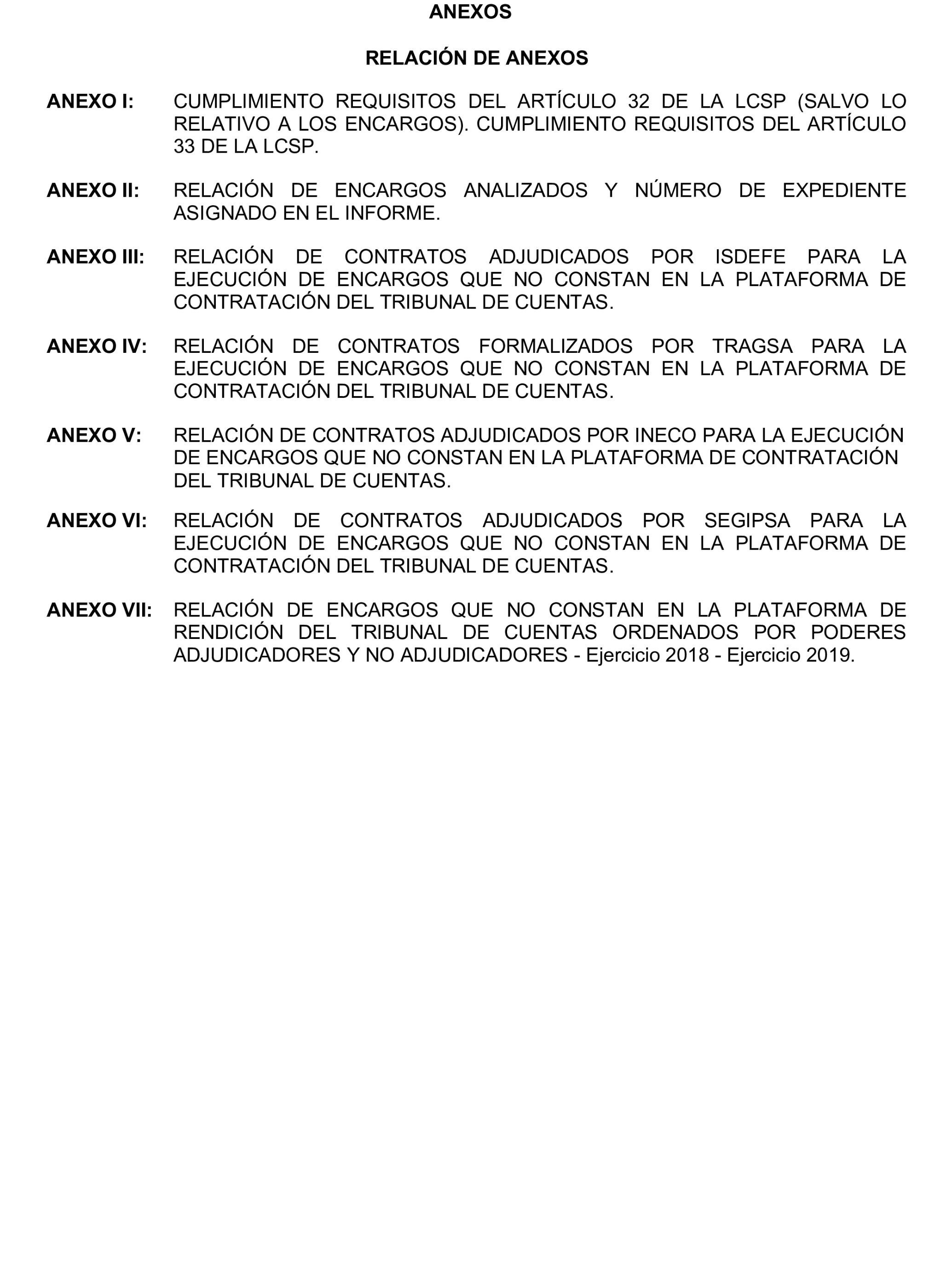 ANEXOS

RELACIÓN DE ANEXOS

ANEXO I: CUMPLIMIENTO REQUISITOS DEL ARTÍCULO 32 DE LA LCSP (SALVO LO RELATIVO A LOS ENCARGOS). CUMPLIMIENTO REQUISITOS DEL ARTÍCULO 33 DE LA LCSP.

ANEXO II: RELACIÓN DE ENCARGOS ANALIZADOS Y NÚMERO DE EXPEDIENTE ASIGNADO EN EL INFORME.

ANEXO III: RELACIÓN DE CONTRATOS ADJUDICADOS POR ISDEFE PARA LA EJECUCIÓN DE ENCARGOS QUE NO CONSTAN EN LA PLATAFORMA DE CONTRATACIÓN DEL TRIBUNAL DE CUENTAS.

ANEXO IV: RELACIÓN DE CONTRATOS FORMALIZADOS POR TRAGSA PARA LA EJECUCIÓN DE ENCARGOS QUE NO CONSTAN EN LA PLATAFORMA DE CONTRATACIÓN DEL TRIBUNAL DE CUENTAS.

ANEXO V: RELACIÓN DE CONTRATOS ADJUDICADOS POR INECO PARA LA EJECUCIÓN DE ENCARGOS QUE NO CONSTAN EN LA PLATAFORMA DE CONTRATACIÓN DEL TRIBUNAL DE CUENTAS.

ANEXO VI: RELACIÓN DE CONTRATOS ADJUDICADOS POR SEGIPSA PARA LA EJECUCIÓN DE ENCARGOS QUE NO CONSTAN EN LA PLATAFORMA DE CONTRATACIÓN DEL TRIBUNAL DE CUENTAS.

ANEXO VII: RELACIÓN DE ENCARGOS QUE NO CONSTAN EN LA PLATAFORMA DE RENDICIÓN DEL TRIBUNAL DE CUENTAS ORDENADOS POR PODERES ADJUDICADORES Y NO ADJUDICADORES - Ejercicio 2018 - Ejercicio 2019.